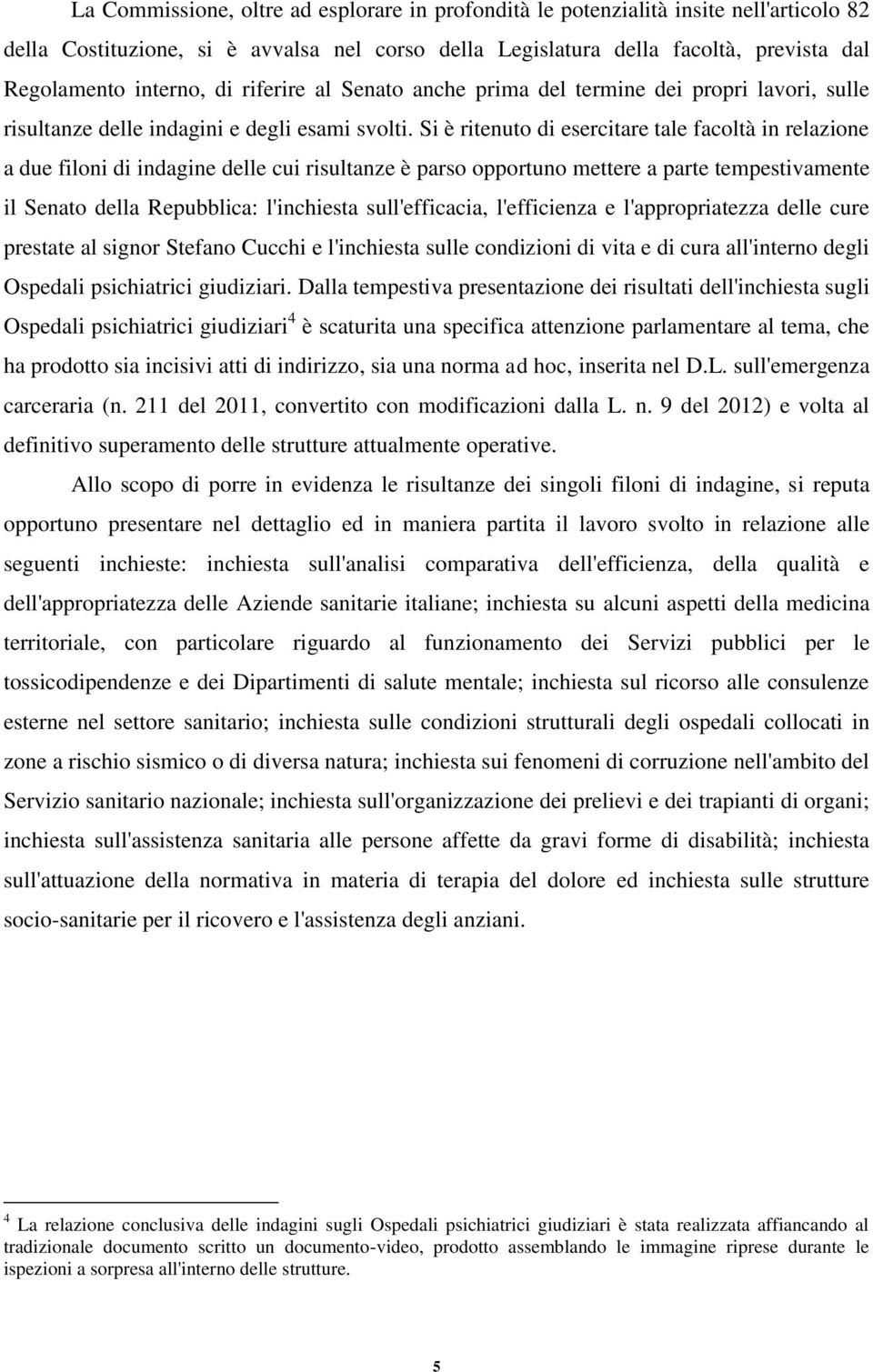 La Commissione, oltre ad esplorare in profondità le potenzialità insite nell'articolo 82 della Costituzione, si è avvalsa nel corso della Legislatura della facoltà, prevista dal Regolamento interno, di riferire al Senato anche prima del termine dei propri lavori, sulle risultanze delle indagini e degli esami svolti. Si è ritenuto di esercitare tale facoltà in relazione a due filoni di indagine delle cui risultanze è parso opportuno mettere a parte tempestivamente il Senato della Repubblica: l'inchiesta sull'efficacia, l'efficienza e l'appropriatezza delle cure prestate al signor Stefano Cucchi e l'inchiesta sulle condizioni di vita e di cura all'interno degli Ospedali psichiatrici giudiziari. Dalla tempestiva presentazione dei risultati dell'inchiesta sugli Ospedali psichiatrici giudiziari$^4$ è scaturita una specifica attenzione parlamentare al tema, che ha prodotto sia incisivi atti di indirizzo, sia una norma ad hoc, inserita nel D.L. sull'emergenza carceraria (n. 211 del 2011, convertito con modificazioni dalla L. n. 9 del 2012) e volta al definitivo superamento delle strutture attualmente operative.

Allo scopo di porre in evidenza le risultanze dei singoli filoni di indagine, si reputa opportuno presentare nel dettaglio ed in maniera partita il lavoro svolto in relazione alle seguenti inchieste: inchiesta sull'analisi comparativa dell'efficienza, della qualità e dell'appropriatezza delle Aziende sanitarie italiane; inchiesta su alcuni aspetti della medicina territoriale, con particolare riguardo al funzionamento dei Servizi pubblici per le tossicodipendenze e dei Dipartimenti di salute mentale; inchiesta sul ricorso alle consulenze esterne nel settore sanitario; inchiesta sulle condizioni strutturali degli ospedali collocati in zone a rischio sismico o di diversa natura; inchiesta sui fenomeni di corruzione nell'ambito del Servizio sanitario nazionale; inchiesta sull'organizzazione dei prelievi e dei trapianti di organi; inchiesta sull'assistenza sanitaria alle persone affette da gravi forme di disabilità; inchiesta sull'attuazione della normativa in materia di terapia del dolore ed inchiesta sulle strutture socio-sanitarie per il ricovero e l'assistenza degli anziani.

$^4$ La relazione conclusiva delle indagini sugli Ospedali psichiatrici giudiziari è stata realizzata affiancando al tradizionale documento scritto un documento-video, prodotto assemblando le immagine riprese durante le ispezioni a sorpresa all'interno delle strutture.

5